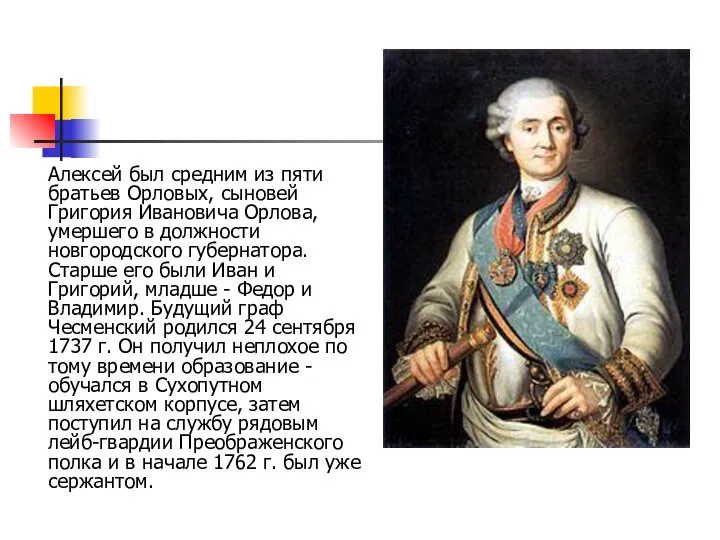 Алексей был средним из пяти братьев Орловых, сыновей Григория Ивановича Орлова, умершего в должности новгородского губернатора. Старше его были Иван и Григорий, младше - Федор и Владимир. Будущий граф Чесменский родился 24 сентября 1737 г. Он получил неплохое по тому времени образование - обучался в Сухопутном шляхетском корпусе, затем поступил на службу рядовым лейб-гвардии Преображенского полка и в начале 1762 г. был уже сержантом.